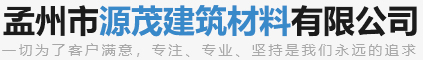 孟州市源茂建筑材料有限公司
一切为了客户满意，专注、专业、坚持是我们永远的追求